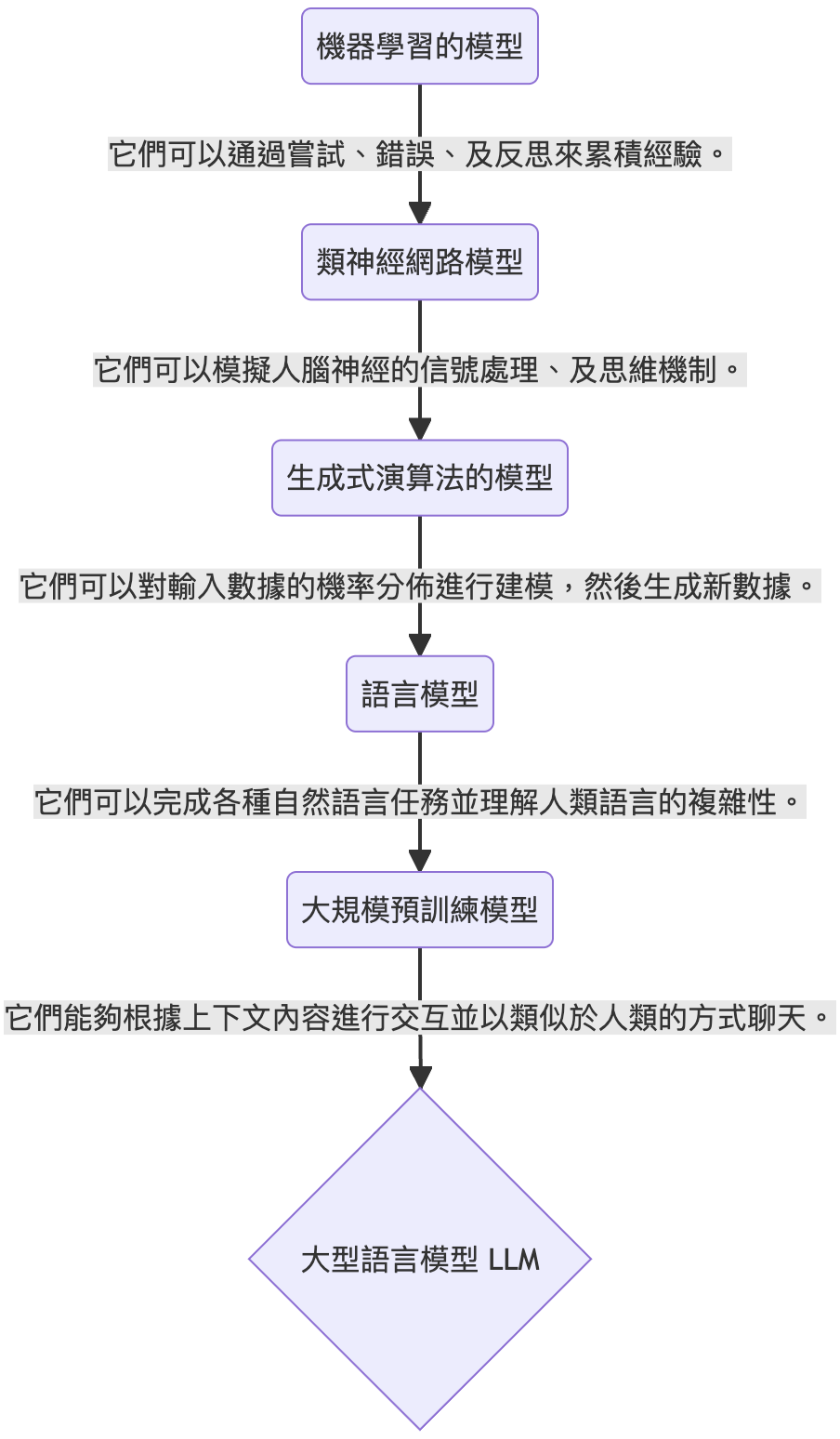 機器學習的模型

它們可以通過嘗試、錯誤、及反思來累積經驗。

類神經網路模型

它們可以模擬人腦神經的信號處理、及思維機制。

生成式演算法的模型

它們可以對輸入數據的機率分佈進行建模，然後生成新數據。

語言模型

它們可以完成各種自然語言任務並理解人類語言的複雜性。

大規模預訓練模型

它們能夠根據上下文內容進行交互並以類似於人類的方式聊天。

大型語言模型 LLM